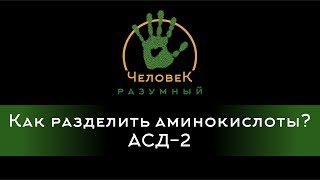 ЧеловеК
РАЗУМНЫЙ

Как разделить аминокислоты?
АСД-2